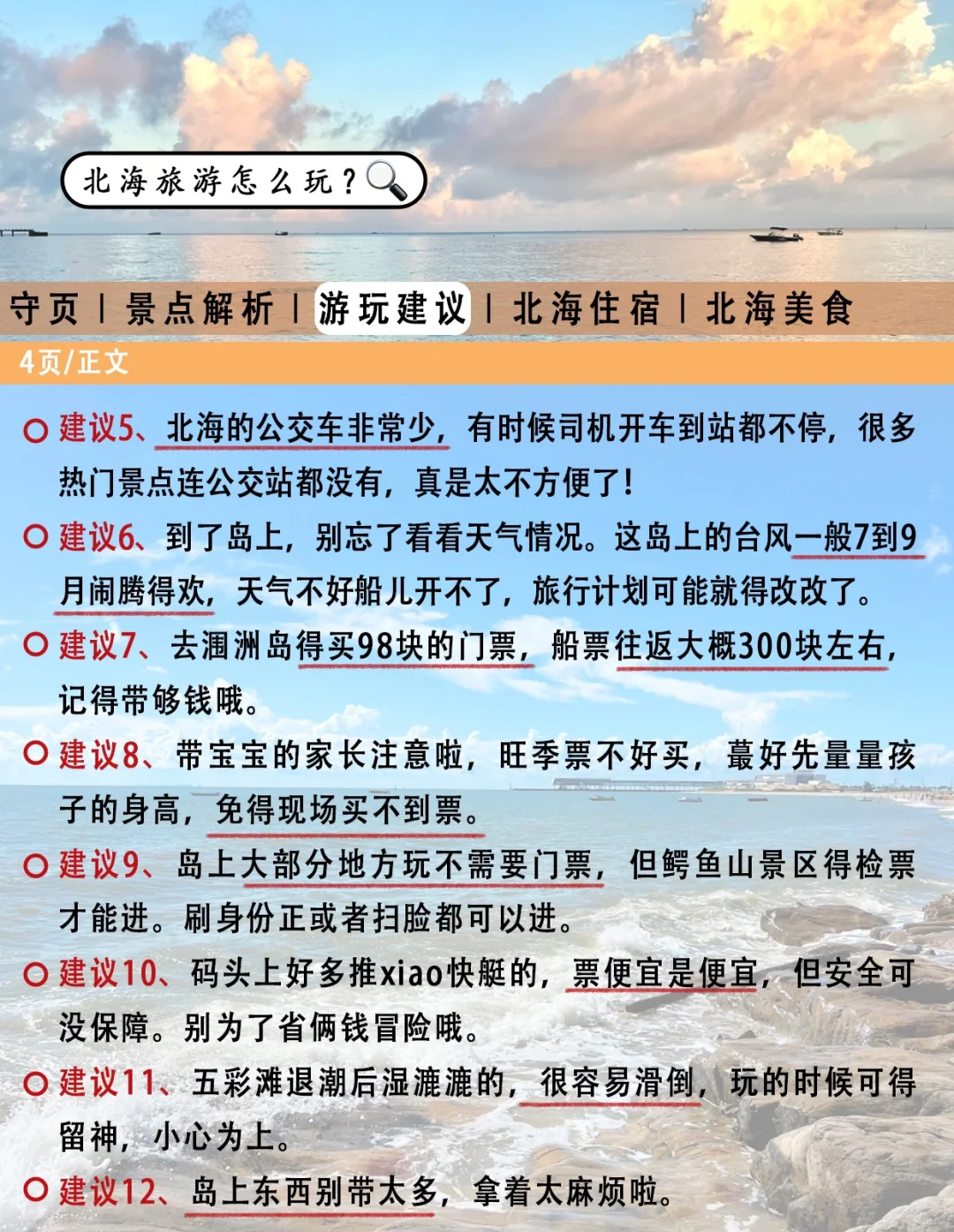 北海旅游怎么玩？

守页 | 景点解析 | 游玩建议 | 北海住宿 | 北海美食

4页/正文

建议5、北海的公交车非常少，有时候司机开车到站都不停，很多热门景点连公交站都没有，真是太不方便了！

建议6、到了岛上，别忘了看看天气情况。这岛上的台风一般7到9月闹腾得欢，天气不好船儿开不了，旅行计划可能就得改改了。

建议7、去涠洲岛得买98块的门票，船票往返大概300块左右，记得带够钱哦。

建议8、带宝宝的家长注意啦，旺季票不好买，蕞好先量量孩子的身高，免得现场买不到票。

建议9、岛上大部分地方玩不需要门票，但鳄鱼山景区得检票才能进。刷身份正或者扫脸都可以进。

建议10、码头上好多推xiao快艇的，票便宜是便宜，但安全可没保障。别为了省俩钱冒险哦。

建议11、五彩滩退潮后湿漉漉的，很容易滑倒，玩的时候可得留神，小心为上。

建议12、岛上东西别带太多，拿着太麻烦啦。